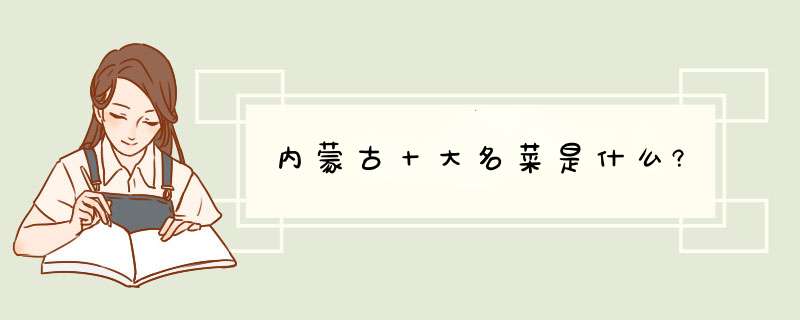 内蒙古十大名菜是什么?